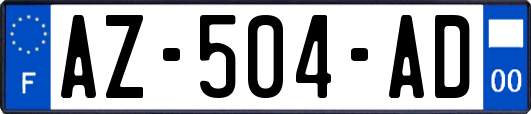 F

AZ-504-AD

00